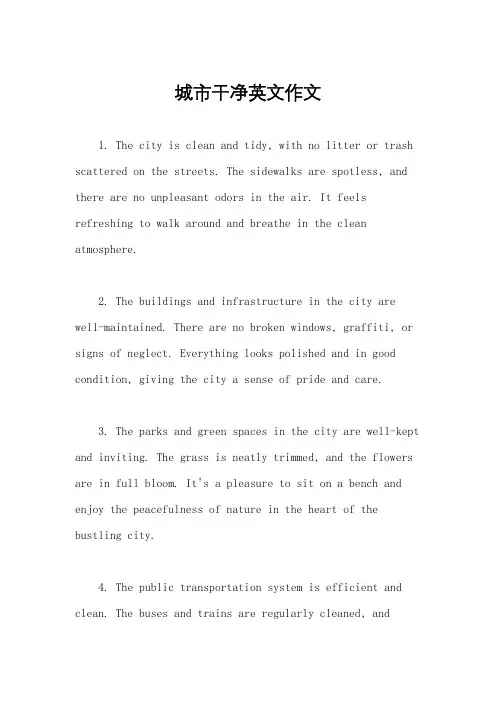 城市干净英文作文

1. The city is clean and tidy, with no litter or trash scattered on the streets. The sidewalks are spotless, and there are no unpleasant odors in the air. It feels refreshing to walk around and breathe in the clean atmosphere.

2. The buildings and infrastructure in the city are well-maintained. There are no broken windows, graffiti, or signs of neglect. Everything looks polished and in good condition, giving the city a sense of pride and care.

3. The parks and green spaces in the city are well-kept and inviting. The grass is neatly trimmed, and the flowers are in full bloom. It's a pleasure to sit on a bench and enjoy the peacefulness of nature in the heart of the bustling city.

4. The public transportation system is efficient and clean. The buses and trains are regularly cleaned, and